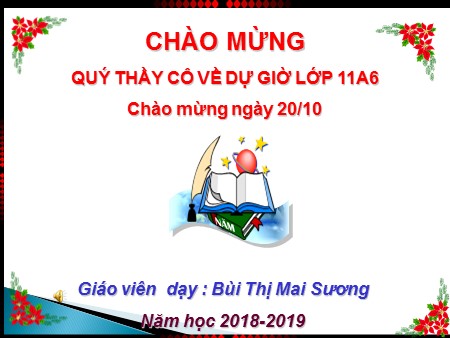 CHÀO MỪNG
QUÝ THẦY CÔ VỀ DỰ GIỜ LỚP 11A6
Chào mừng ngày 20/10

NĂM

Giáo viên dạy : Bùi Thị Mai Sương
Năm học 2018-2019